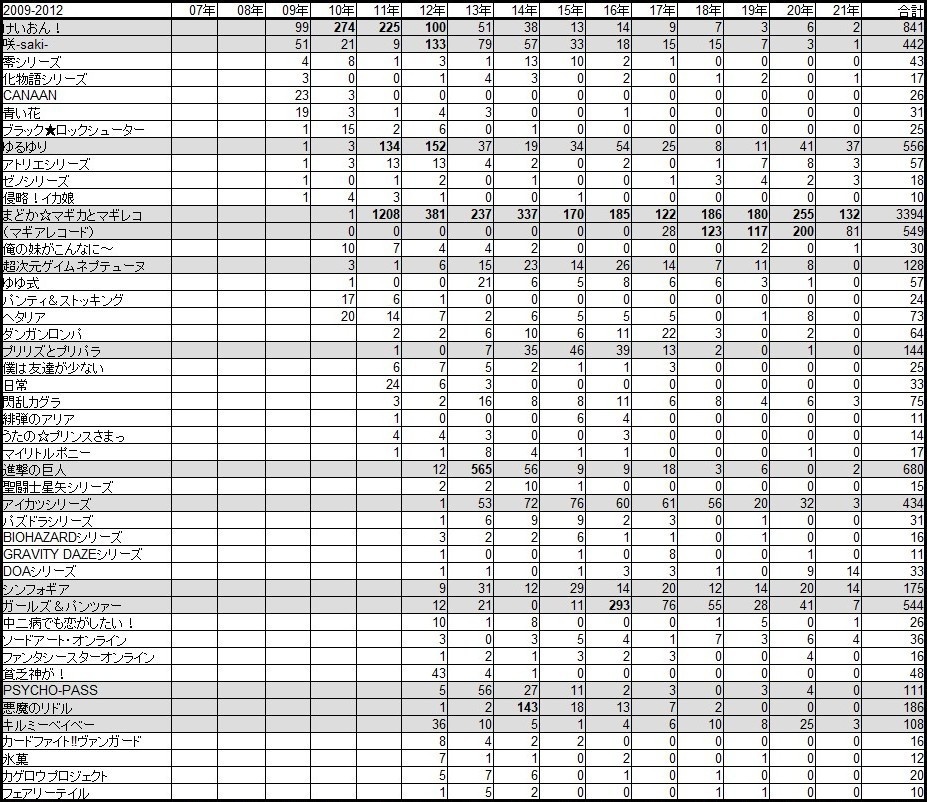 | 2009-2012 | 07年 | 08年 | 09年 | 10年 | 11年 | 12年 | 13年 | 14年 | 15年 | 16年 | 17年 | 18年 | 19年 | 20年 | 21年 | 合計 |
|---|---|---|---|---|---|---|---|---|---|---|---|---|---|---|---|---|
| けいおん！ | | | 99 | 274 | 225 | 100 | 51 | 38 | 13 | 14 | 9 | 7 | 3 | 6 | 2 | 841 |
| 咲-saki- | | | 51 | 21 | 9 | 133 | 79 | 57 | 33 | 18 | 15 | 15 | 7 | 3 | 1 | 442 |
| 零シリーズ | | | 4 | 8 | 1 | 3 | 1 | 13 | 10 | 2 | 1 | 0 | 0 | 0 | 0 | 43 |
| 化物語シリーズ | | | 3 | 0 | 0 | 1 | 4 | 3 | 0 | 2 | 0 | 1 | 2 | 0 | 1 | 17 |
| CANAAN | | | 23 | 3 | 0 | 0 | 0 | 0 | 0 | 0 | 0 | 0 | 0 | 0 | 0 | 26 |
| 青い花 | | | 19 | 3 | 1 | 4 | 3 | 0 | 0 | 1 | 0 | 0 | 0 | 0 | 0 | 31 |
| ブラック★ロックシューター | | | 1 | 15 | 2 | 6 | 0 | 1 | 0 | 0 | 0 | 0 | 0 | 0 | 0 | 25 |
| ゆるゆり | | | 1 | 3 | 134 | 152 | 37 | 19 | 34 | 54 | 25 | 8 | 11 | 41 | 37 | 556 |
| アトリエシリーズ | | | 1 | 3 | 13 | 13 | 4 | 2 | 0 | 2 | 0 | 1 | 7 | 8 | 3 | 57 |
| ゼノシリーズ | | | 1 | 0 | 1 | 2 | 0 | 1 | 0 | 0 | 1 | 3 | 4 | 2 | 3 | 18 |
| 侵略！イカ娘 | | | 1 | 4 | 3 | 1 | 0 | 0 | 1 | 0 | 0 | 0 | 0 | 0 | 0 | 10 |
| まどか☆マギカとマギレコ | | | | 1 | 1208 | 381 | 237 | 337 | 170 | 185 | 122 | 186 | 180 | 255 | 132 | 3394 |
| (マギアレコード) | | | | 0 | 0 | 0 | 0 | 0 | 0 | 0 | 28 | 123 | 117 | 200 | 81 | 549 |
| 俺の妹がこんなに～ | | | | 10 | 7 | 4 | 4 | 2 | 0 | 0 | 0 | 0 | 2 | 0 | 1 | 30 |
| 超次元ゲイムネプテューヌ | | | | 3 | 1 | 6 | 15 | 23 | 14 | 26 | 14 | 7 | 11 | 8 | 0 | 128 |
| ゆゆ式 | | | | 1 | 0 | 0 | 21 | 6 | 5 | 8 | 6 | 6 | 3 | 1 | 0 | 57 |
| パンティ＆ストッキング | | | | 17 | 6 | 1 | 0 | 0 | 0 | 0 | 0 | 0 | 0 | 0 | 0 | 24 |
| ヘタリア | | | | 20 | 14 | 7 | 2 | 6 | 5 | 5 | 5 | 0 | 1 | 8 | 0 | 73 |
| ダンガンロンパ | | | | | 2 | 2 | 6 | 10 | 6 | 11 | 22 | 3 | 0 | 2 | 0 | 64 |
| プリリズとプリパラ | | | | | 1 | 0 | 7 | 35 | 46 | 39 | 13 | 2 | 0 | 1 | 0 | 144 |
| 僕は友達が少ない | | | | | 6 | 7 | 5 | 2 | 1 | 1 | 3 | 0 | 0 | 0 | 0 | 25 |
| 日常 | | | | | 24 | 6 | 3 | 0 | 0 | 0 | 0 | 0 | 0 | 0 | 0 | 33 |
| 閃乱カグラ | | | | | 3 | 2 | 16 | 8 | 8 | 11 | 6 | 8 | 4 | 6 | 3 | 75 |
| 緋弾のアリア | | | | | 1 | 0 | 0 | 0 | 6 | 4 | 0 | 0 | 0 | 0 | 0 | 11 |
| うたの☆プリンスさまっ | | | | | 4 | 4 | 3 | 0 | 0 | 3 | 0 | 0 | 0 | 0 | 0 | 14 |
| マイリトルポニー | | | | | 1 | 1 | 8 | 4 | 1 | 1 | 0 | 0 | 0 | 1 | 0 | 17 |
| 進撃の巨人 | | | | | | 12 | 565 | 56 | 9 | 9 | 18 | 3 | 6 | 0 | 2 | 680 |
| 聖闘士星矢シリーズ | | | | | | 2 | 2 | 10 | 1 | 0 | 0 | 0 | 0 | 0 | 0 | 15 |
| アイカツシリーズ | | | | | | 1 | 53 | 72 | 76 | 60 | 61 | 56 | 20 | 32 | 3 | 434 |
| パズドラシリーズ | | | | | | 1 | 6 | 9 | 9 | 2 | 3 | 0 | 1 | 0 | 0 | 31 |
| BIOHAZARDシリーズ | | | | | | 3 | 2 | 2 | 6 | 1 | 1 | 0 | 1 | 0 | 0 | 16 |
| GRAVITY DAZEシリーズ | | | | | | 1 | 0 | 0 | 1 | 0 | 8 | 0 | 0 | 1 | 0 | 11 |
| DOAシリーズ | | | | | | 1 | 1 | 0 | 1 | 3 | 3 | 1 | 0 | 9 | 14 | 33 |
| シンフォギア | | | | | | 9 | 31 | 12 | 29 | 14 | 20 | 12 | 14 | 20 | 14 | 175 |
| ガールズ＆パンツァー | | | | | | 12 | 21 | 0 | 11 | 293 | 76 | 55 | 28 | 41 | 7 | 544 |
| 中二病でも恋がしたい！ | | | | | | 10 | 1 | 8 | 0 | 0 | 0 | 1 | 5 | 0 | 1 | 26 |
| ソードアート・オンライン | | | | | | 3 | 0 | 3 | 5 | 4 | 1 | 7 | 3 | 6 | 4 | 36 |
| ファンタシースターオンライン | | | | | | 1 | 2 | 1 | 3 | 2 | 3 | 0 | 0 | 4 | 0 | 16 |
| 貧乏神が！ | | | | | | 43 | 4 | 1 | 0 | 0 | 0 | 0 | 0 | 0 | 0 | 48 |
| PSYCHO-PASS | | | | | | 5 | 56 | 27 | 11 | 2 | 3 | 0 | 3 | 4 | 0 | 111 |
| 悪魔のリドル | | | | | | 1 | 2 | 143 | 18 | 13 | 7 | 2 | 0 | 0 | 0 | 186 |
| キルミーベイベー | | | | | | 36 | 10 | 5 | 1 | 4 | 6 | 10 | 8 | 25 | 3 | 108 |
| カードファイト!!ヴァンガード | | | | | | 8 | 4 | 2 | 2 | 0 | 0 | 0 | 0 | 0 | 0 | 16 |
| 氷菓 | | | | | | 7 | 1 | 1 | 0 | 2 | 0 | 0 | 1 | 0 | 0 | 12 |
| カゲロウプロジェクト | | | | | | 5 | 7 | 6 | 0 | 1 | 0 | 1 | 0 | 0 | 0 | 20 |
| フェアリーテイル | | | | | | 1 | 5 | 2 | 0 | 0 | 0 | 1 | 1 | 0 | 0 | 10 |